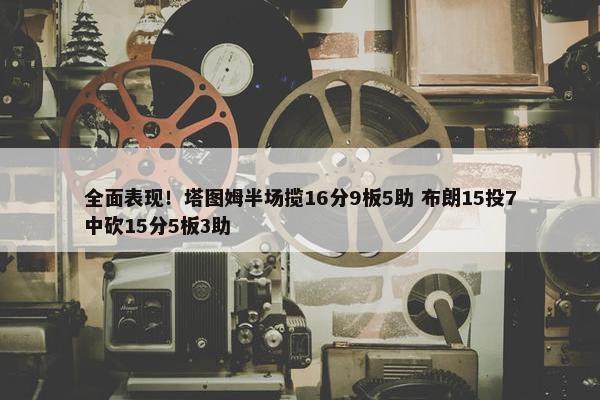 全面表现！塔图姆半场揽16分9板5助 布朗15投7中砍15分5板3助